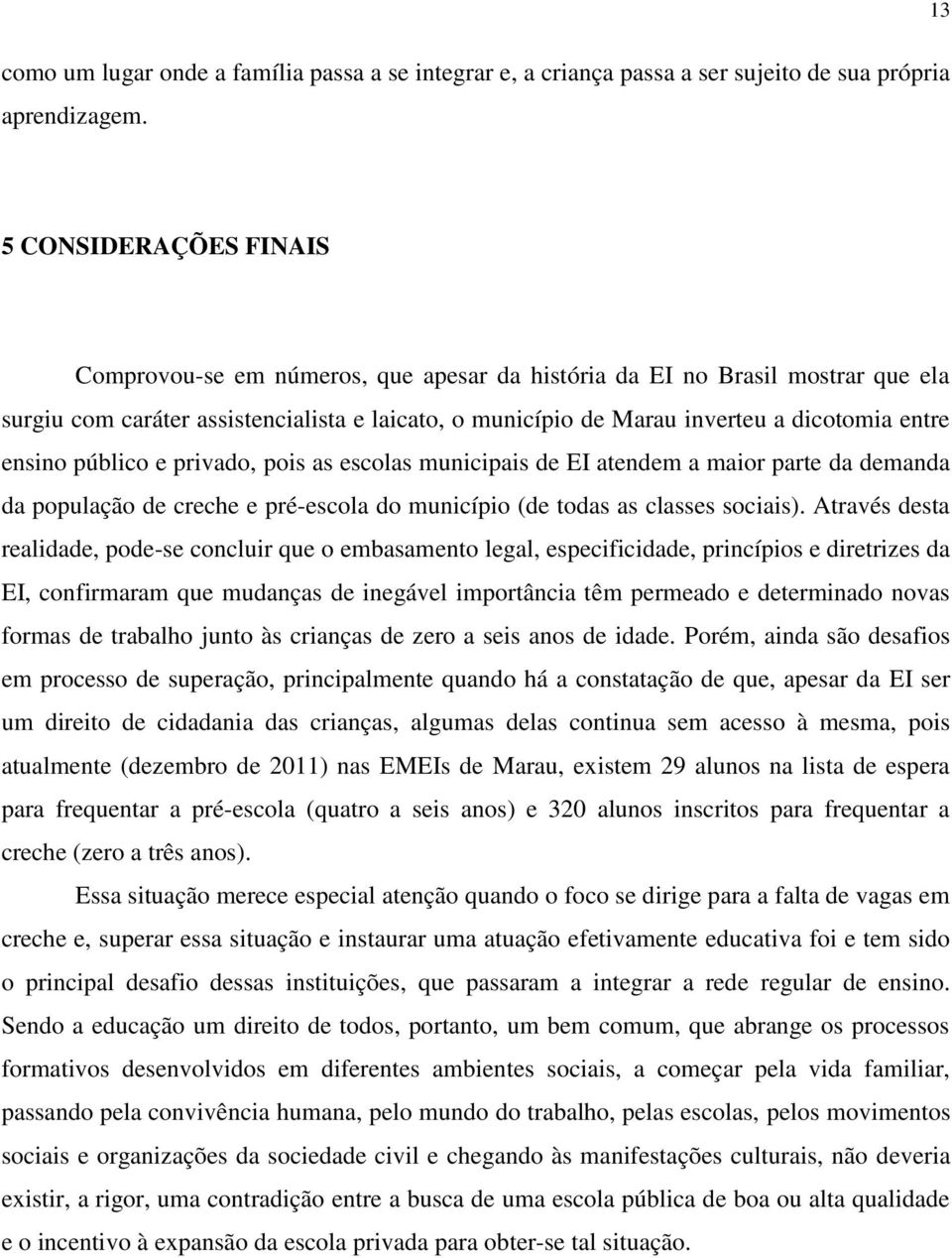 13

como um lugar onde a família passa a se integrar e, a criança passa a ser sujeito de sua própria aprendizagem.

5 CONSIDERAÇÕES FINAIS

Comprovou-se em números, que apesar da história da EI no Brasil mostrar que ela surgiu com caráter assistencialista e laicato, o município de Marau inverteu a dicotomia entre ensino público e privado, pois as escolas municipais de EI atendem a maior parte da demanda da população de creche e pré-escola do município (de todas as classes sociais). Através desta realidade, pode-se concluir que o embasamento legal, especificidade, princípios e diretrizes da EI, confirmaram que mudanças de inegável importância têm permeado e determinado novas formas de trabalho junto às crianças de zero a seis anos de idade. Porém, ainda são desafios em processo de superação, principalmente quando há a constatação de que, apesar da EI ser um direito de cidadania das crianças, algumas delas continua sem acesso à mesma, pois atualmente (dezembro de 2011) nas EMEIs de Marau, existem 29 alunos na lista de espera para frequentar a pré-escola (quatro a seis anos) e 320 alunos inscritos para frequentar a creche (zero a três anos).

Essa situação merece especial atenção quando o foco se dirige para a falta de vagas em creche e, superar essa situação e instaurar uma atuação efetivamente educativa foi e tem sido o principal desafio dessas instituições, que passaram a integrar a rede regular de ensino. Sendo a educação um direito de todos, portanto, um bem comum, que abrange os processos formativos desenvolvidos em diferentes ambientes sociais, a começar pela vida familiar, passando pela convivência humana, pelo mundo do trabalho, pelas escolas, pelos movimentos sociais e organizações da sociedade civil e chegando às manifestações culturais, não deveria existir, a rigor, uma contradição entre a busca de uma escola pública de boa ou alta qualidade e o incentivo à expansão da escola privada para obter-se tal situação.